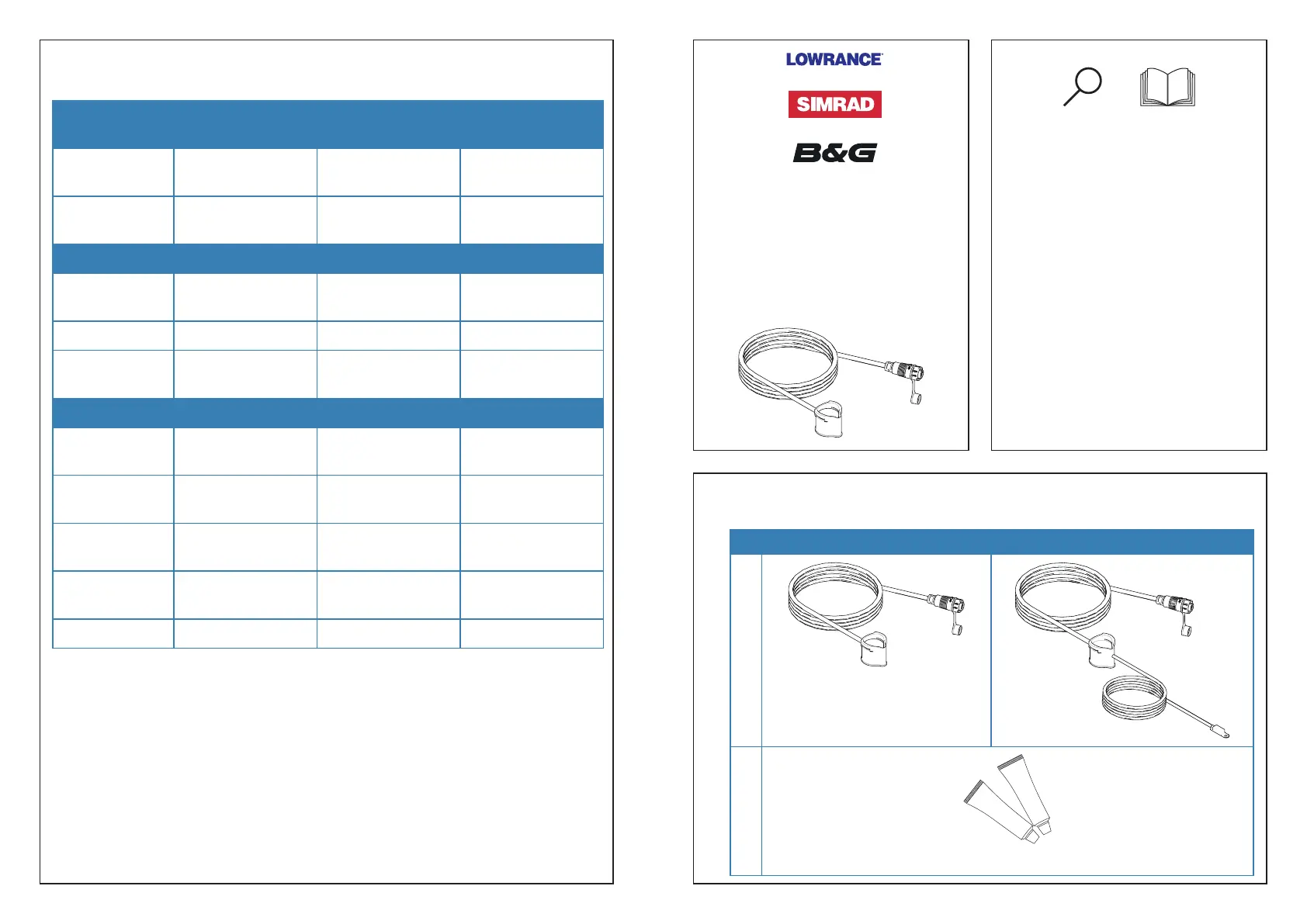 LOWRANCE

SIMRAD

B&G